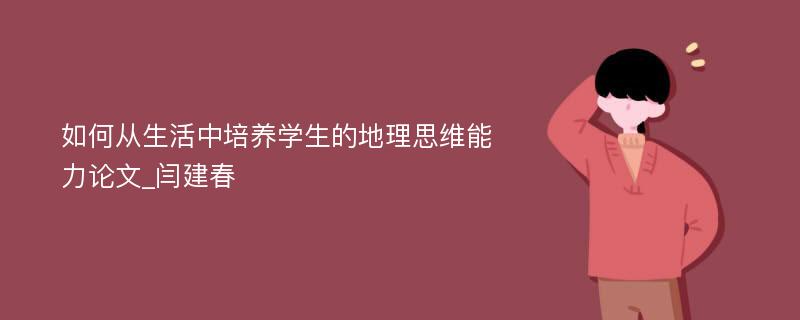 如何从生活中培养学生的地理思维能力论文_闫建春